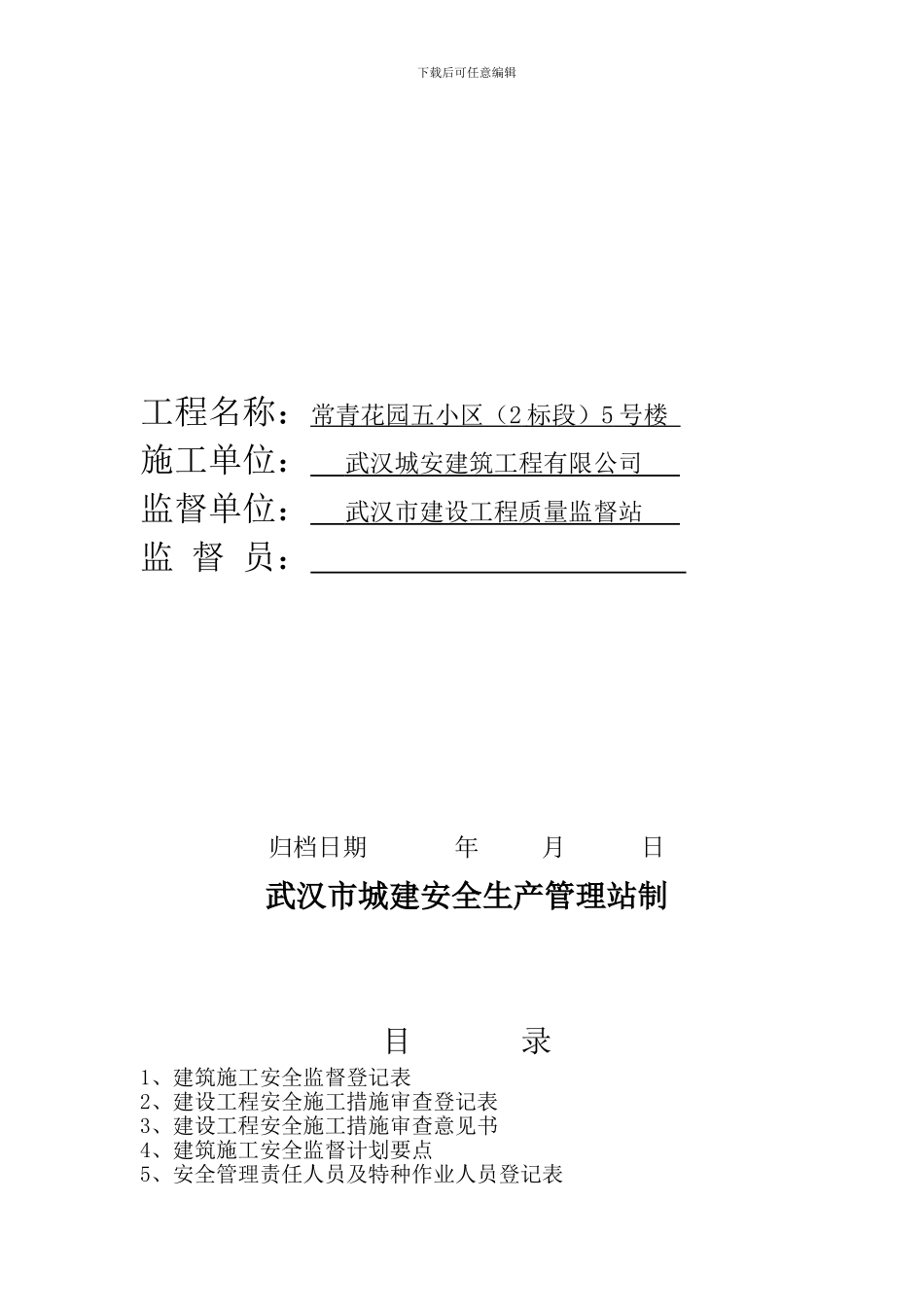 下载后可任意编辑

工程名称：常青花园五小区（2标段）5号楼

施工单位：武汉城安建筑工程有限公司

监督单位：武汉市建设工程质量监督站

监 督 员：

归档日期　　年　　月　　日

武汉市城建安全生产管理站制

目　　录

1、建筑施工安全监督登记表
2、建设工程安全施工措施审查登记表
3、建设工程安全施工措施审查意见书
4、建筑施工安全监督计划要点
5、安全管理责任人员及特种作业人员登记表